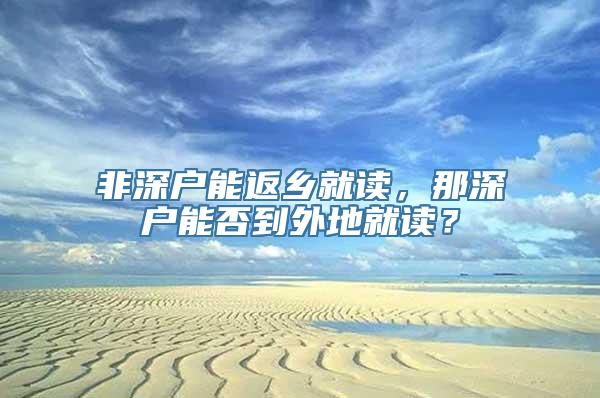 非深户能返乡就读，那深户能否到外地就读？